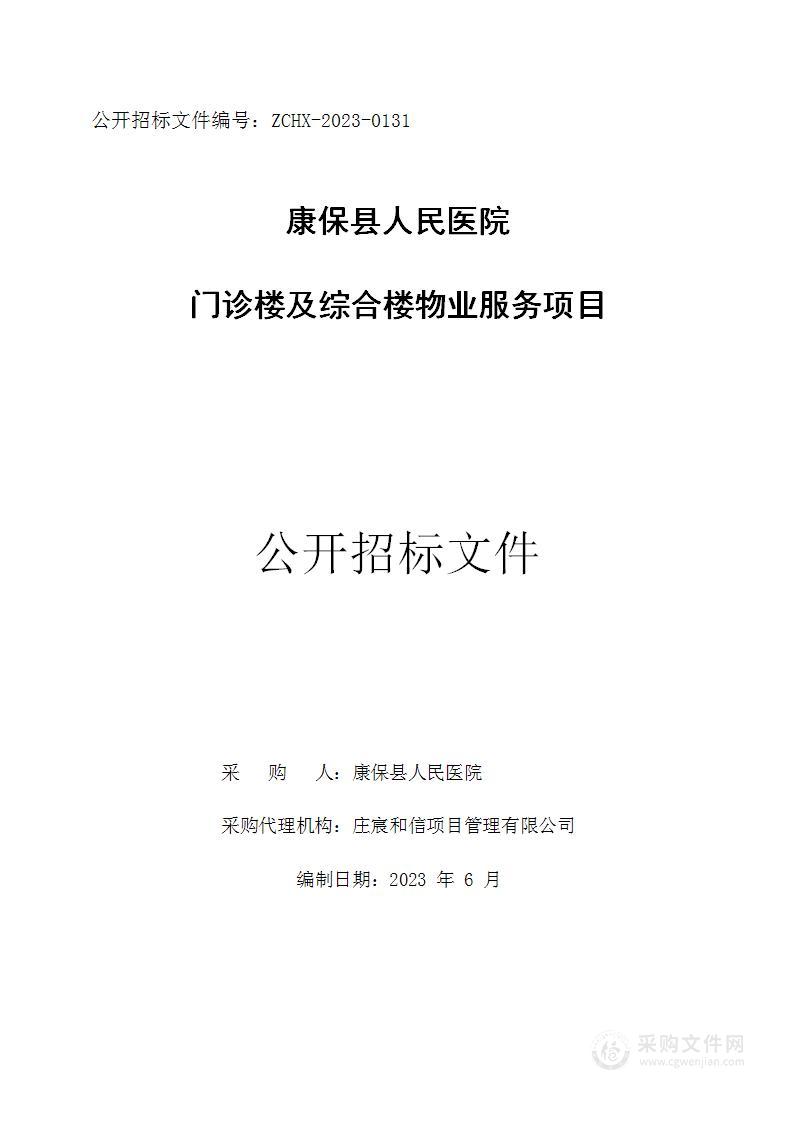 公开招标文件编号：ZCHX-2023-0131

康保县人民医院

门诊楼及综合楼物业服务项目

公开招标文件

采　　购　　人：康保县人民医院

采购代理机构：庄宸和信项目管理有限公司

编制日期：2023 年 6 月

采购文件网
www.cgwenjian.com